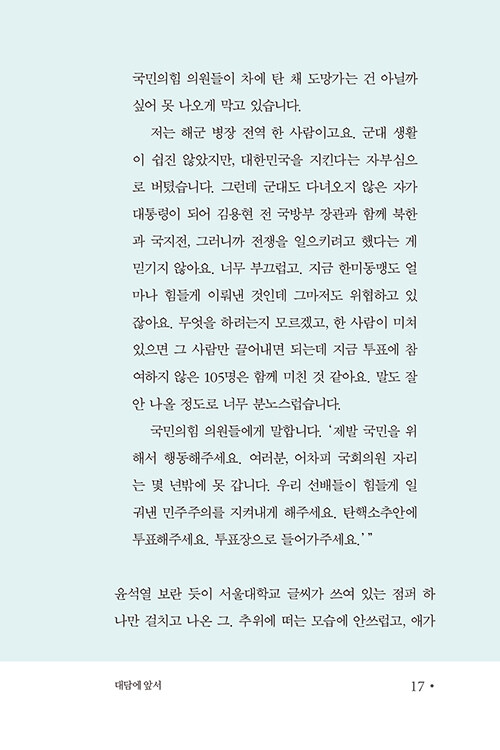 국민의힘 의원들이 차에 탄 채 도망가는 건 아닐까 싶어 못 나오게 막고 있습니다.

저는 해군 병장 전역 한 사람이고요. 군대 생활이 쉽진 않았지만, 대한민국을 지킨다는 자부심으로 버텼습니다. 그런데 군대도 다녀오지 않은 자가 대통령이 되어 김용현 전 국방부 장관과 함께 북한과 국지전, 그러니까 전쟁을 일으키려고 했다는 게 믿기지 않아요. 너무 부끄럽고. 지금 한미동맹도 얼마나 힘들게 이뤄낸 것인데 그마저도 위협하고 있잖아요. 무엇을 하려는지 모르겠고, 한 사람이 미쳐 있으면 그 사람만 끌어내면 되는데 지금 투표에 참여하지 않은 105명은 함께 미친 것 같아요. 말도 잘 안 나올 정도로 너무 분노스럽습니다.

국민의힘 의원들에게 말합니다. '제발 국민을 위해서 행동해주세요. 여러분, 어차피 국회의원 자리는 몇 년밖에 못 갑니다. 우리 선배들이 힘들게 일궈낸 민주주의를 지켜내게 해주세요. 탄핵소추안에 투표해주세요. 투표장으로 들어가주세요.'"

윤석열 보란 듯이 서울대학교 글씨가 쓰여 있는 점퍼 하나만 걸치고 나온 그. 추위에 떠는 모습에 안쓰럽고, 애가

대담에 앞서

17 •